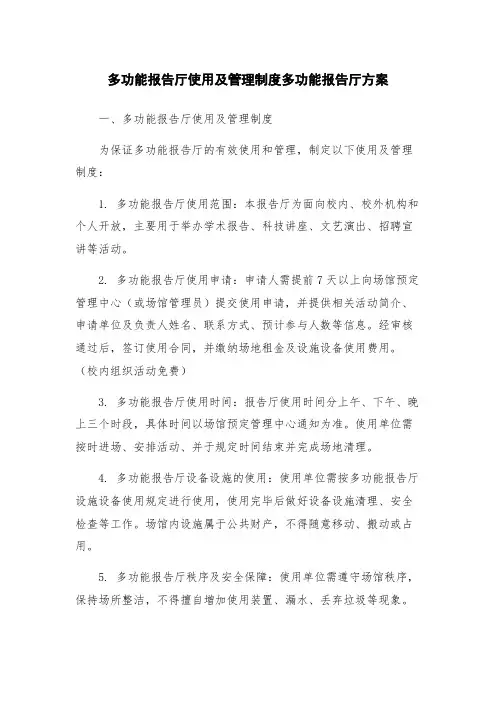 多功能报告厅使用及管理制度多功能报告厅方案

一、多功能报告厅使用及管理制度

为保证多功能报告厅的有效使用和管理，制定以下使用及管理制度：

1. 多功能报告厅使用范围：本报告厅为面向校内、校外机构和个人开放，主要用于举办学术报告、科技讲座、文艺演出、招聘宣讲等活动。

2. 多功能报告厅使用申请：申请人需提前7天以上向场馆预定管理中心（或场馆管理员）提交使用申请，并提供相关活动简介、申请单位及负责人姓名、联系方式、预计参与人数等信息。经审核通过后，签订使用合同，并缴纳场地租金及设施设备使用费用。（校内组织活动免费）

3. 多功能报告厅使用时间：报告厅使用时间分上午、下午、晚上三个时段，具体时间以场馆预定管理中心通知为准。使用单位需按时进场、安排活动、并于规定时间结束并完成场地清理。

4. 多功能报告厅设备设施的使用：使用单位需按多功能报告厅设施设备使用规定进行使用，使用完毕后做好设备设施清理、安全检查等工作。场馆内设施属于公共财产，不得随意移动、搬动或占用。

5. 多功能报告厅秩序及安全保障：使用单位需遵守场馆秩序，保持场所整洁，不得擅自增加使用装置、漏水、丢弃垃圾等现象。